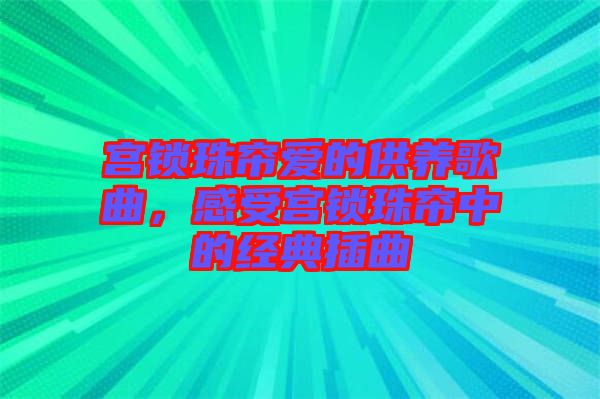 宫锁珠帘爱的供养歌曲，感受宫锁珠帘中的经典插曲